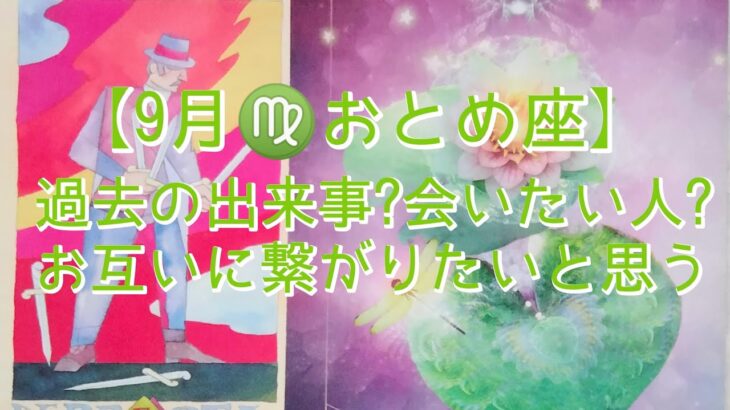 【9月♍おとめ座】
過去の出来事?会いたい人?
お互いに繋がりたいと思う